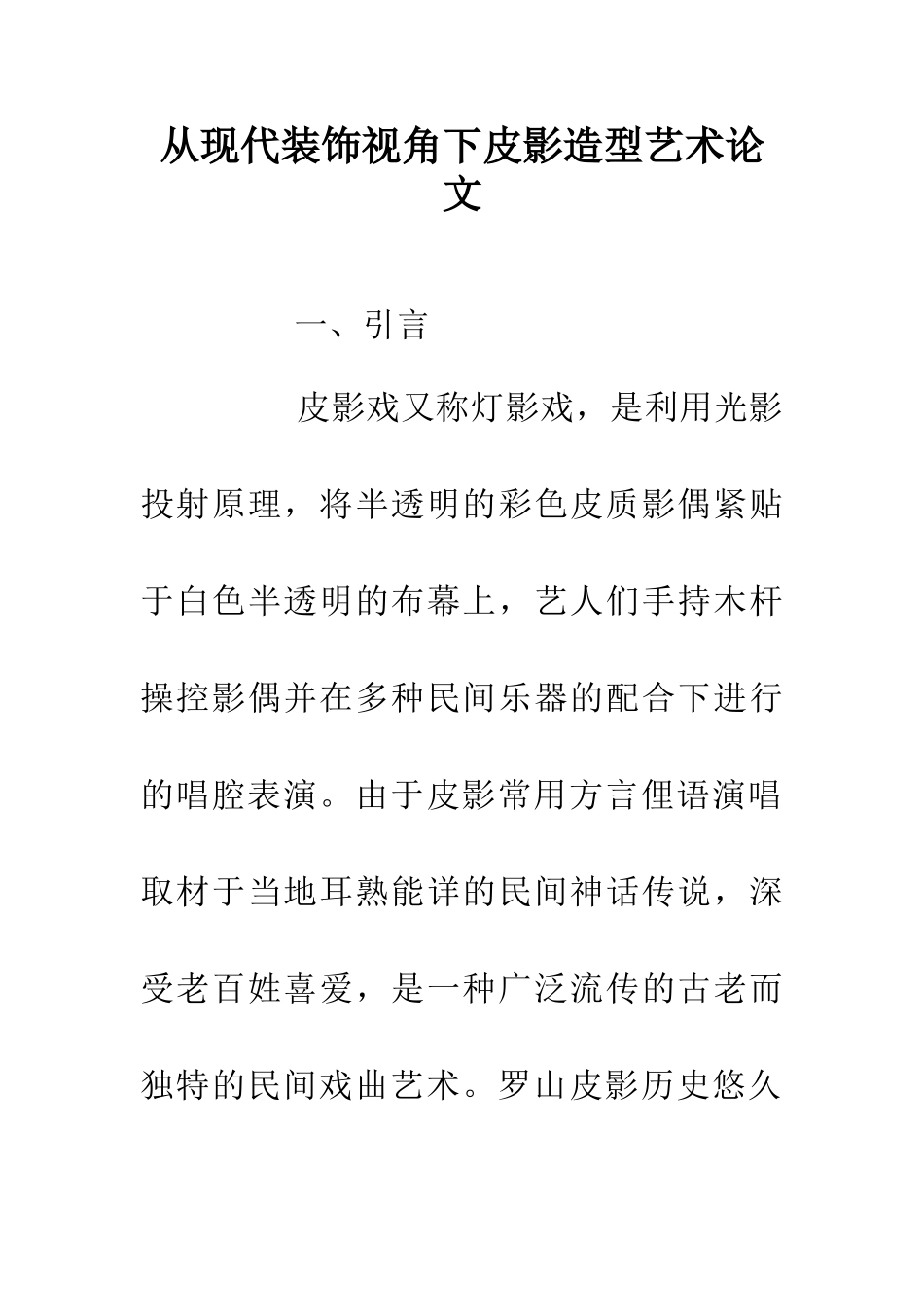 从现代装饰视角下皮影造型艺术论文

一、引言

皮影戏又称灯影戏，是利用光影投射原理，将半透明的彩色皮质影偶紧贴于白色半透明的布幕上，艺人们手持木杆操控影偶并在多种民间乐器的配合下进行的唱腔表演。由于皮影常用方言俚语演唱取材于当地耳熟能详的民间神话传说，深受老百姓喜爱，是一种广泛流传的古老而独特的民间戏曲艺术。罗山皮影历史悠久